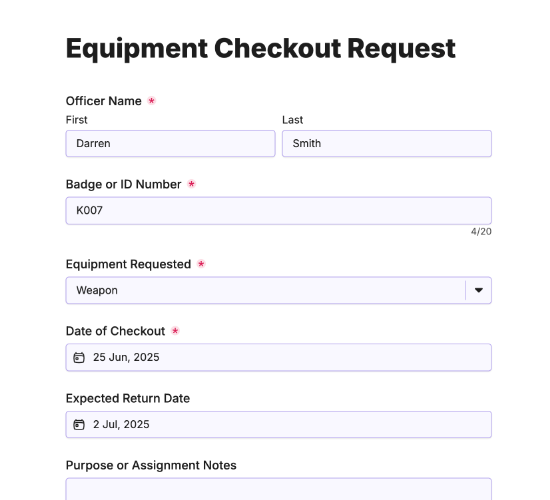 Equipment Checkout Request

Officer Name *

First

Darren

Last

Smith

Badge or ID Number *

K007

4/20

Equipment Requested *

Weapon

Date of Checkout *

25 Jun, 2025

Expected Return Date

2 Jul, 2025

Purpose or Assignment Notes